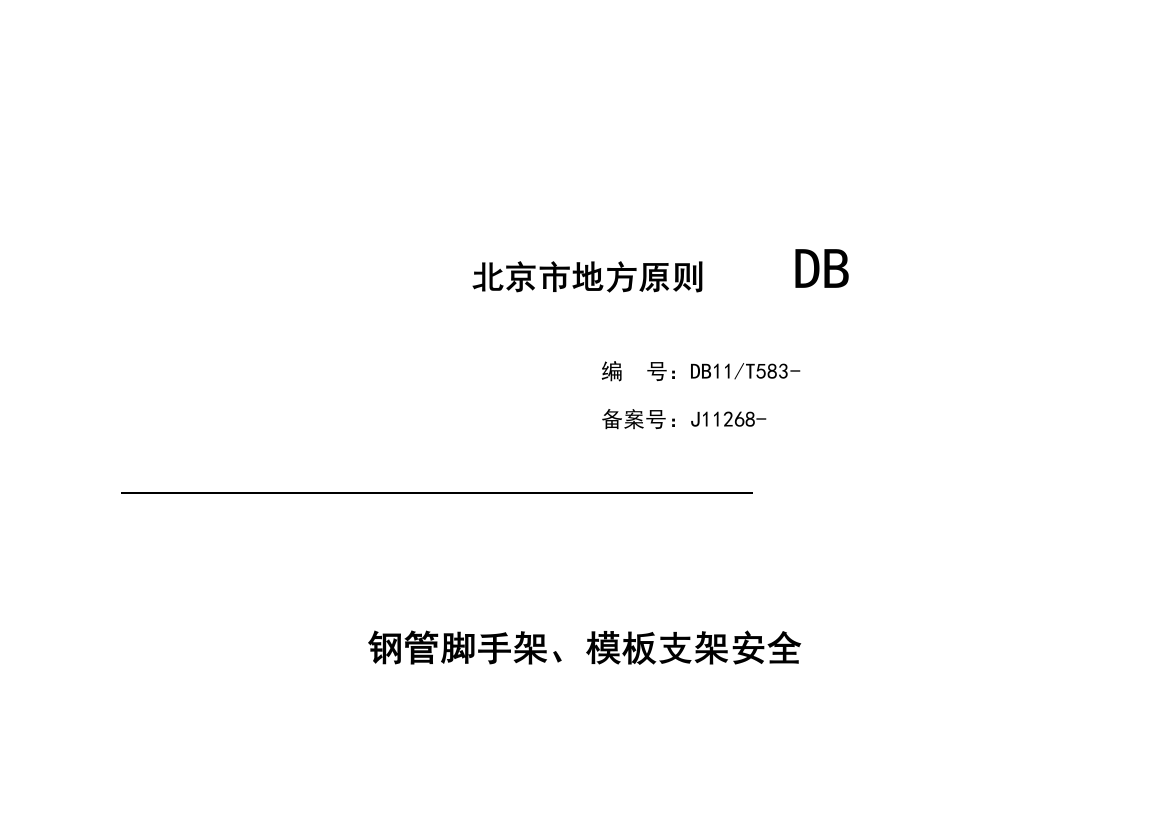 北京市地方原则 DB

编 号：DB11/T583-

备案号：J11268-

钢管脚手架、模板支架安全